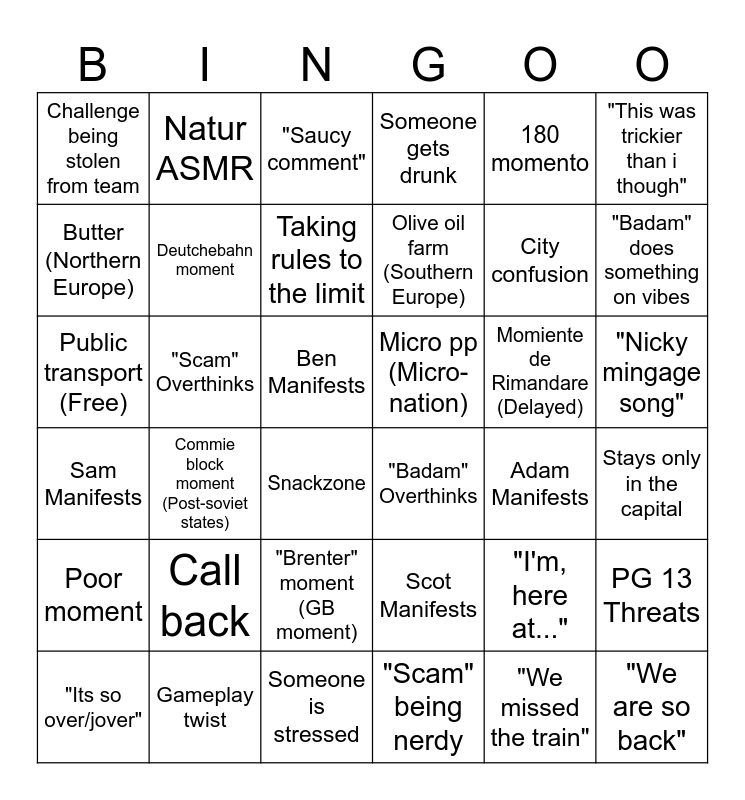 | B | I | N | G | O | O |
|---|---|---|---|---|---|
| Challenge being stolen from team | Natur ASMR | "Saucy comment" | Someone gets drunk | 180 momento | "This was trickier than i though" |
| Butter (Northern Europe) | Deutchebahn moment | Taking rules to the limit | Olive oil farm (Southern Europe) | City confusion | "Badam" does something on vibes |
| Public transport (Free) | "Scam" Overthinks | Ben Manifests | Micro pp (Micro-nation) | Momiente de Rimandare (Delayed) | "Nicky mingage song" |
| Sam Manifests | Commie block moment (Post-soviet states) | Snackzone | "Badam" Overthinks | Adam Manifests | Stays only in the capital |
| Poor moment | Call back | "Brenter" moment (GB moment) | Scot Manifests | "I'm, here at..." | PG 13 Threats |
| "Its so over/jover" | Gameplay twist | Someone is stressed | "Scam" being nerdy | "We missed the train" | "We are so back" |